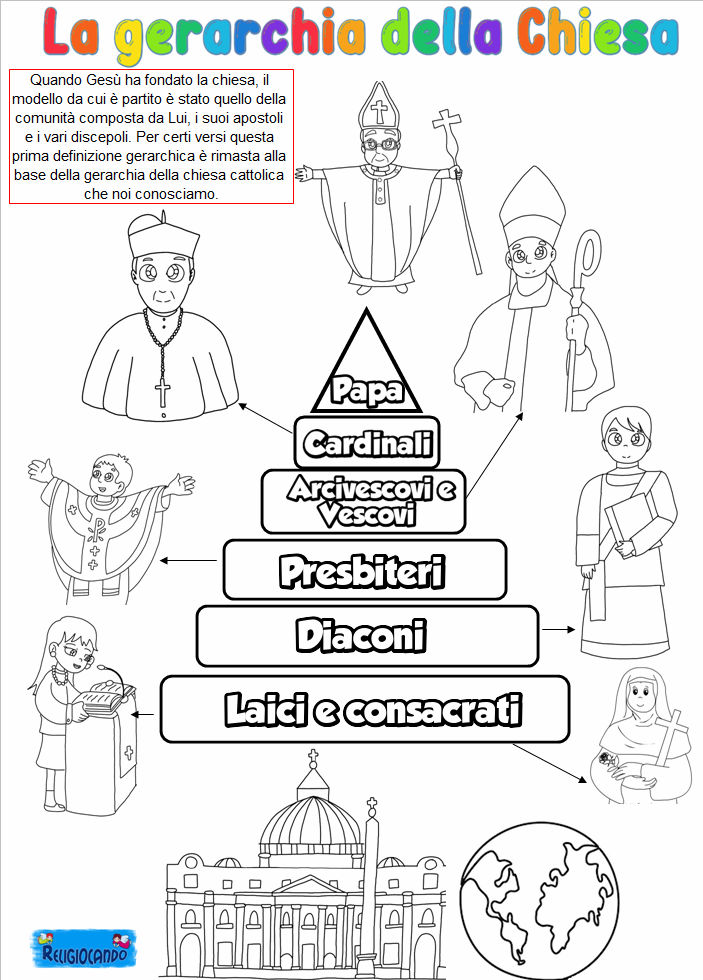 La gerarchia della Chiesa

Quando Gesù ha fondato la chiesa, il modello da cui è partito è stato quello della comunità composta da Lui, i suoi apostoli e i vari discepoli. Per certi versi questa prima definizione gerarchica è rimasta alla base della gerarchia della chiesa cattolica che noi conosciamo.

Papa

Cardinali

Arcivescovi e Vescovi

Presbiteri

Diaconi

Laici e consacrati

RELIGIOCANDO